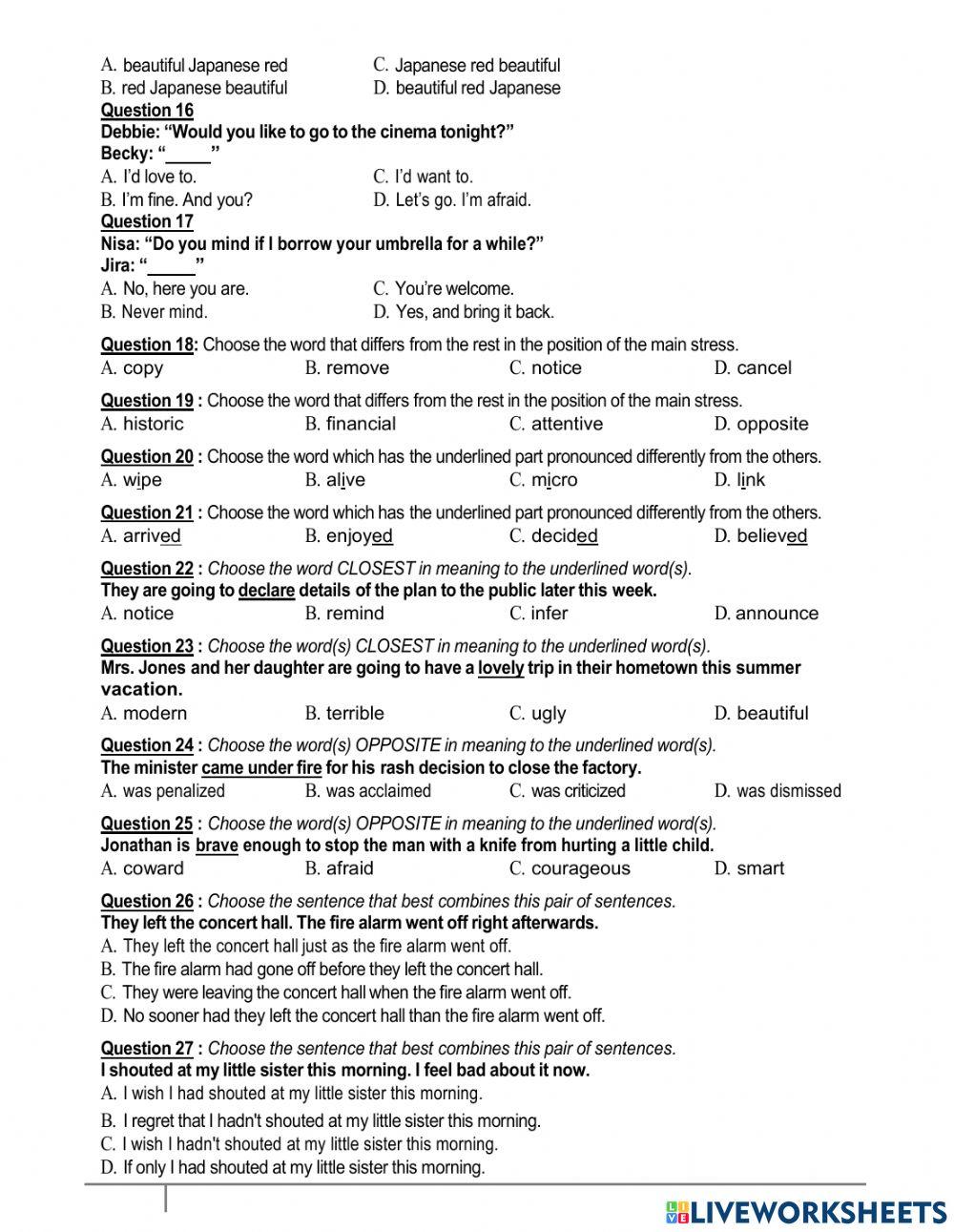 A. beautiful Japanese red
C. Japanese red beautiful
B. red Japanese beautiful
D. beautiful red Japanese

Question 16
Debbie: “Would you like to go to the cinema tonight?”
Becky: “_____”
A. I’d love to.
C. I’d want to.
B. I’m fine. And you?
D. Let’s go. I’m afraid.

Question 17
Nisa: “Do you mind if I borrow your umbrella for a while?”
Jira: “_____”
A. No, here you are.
C. You’re welcome.
B. Never mind.
D. Yes, and bring it back.

Question 18: Choose the word that differs from the rest in the position of the main stress.
A. copy B. remove C. notice D. cancel

Question 19 : Choose the word that differs from the rest in the position of the main stress.
A. historic B. financial C. attentive D. opposite

Question 20 : Choose the word which has the underlined part pronounced differently from the others.
A. wipe B. alive C. micro D. link

Question 21 : Choose the word which has the underlined part pronounced differently from the others.
A. arrived B. enjoyed C. decided D. believed

Question 22 : Choose the word CLOSEST in meaning to the underlined word(s).
They are going to declare details of the plan to the public later this week.
A. notice B. remind C. infer D. announce

Question 23 : Choose the word(s) CLOSEST in meaning to the underlined word(s).
Mrs. Jones and her daughter are going to have a lovely trip in their hometown this summer vacation.
A. modern B. terrible C. ugly D. beautiful

Question 24 : Choose the word(s) OPPOSITE in meaning to the underlined word(s).
The minister came under fire for his rash decision to close the factory.
A. was penalized B. was acclaimed C. was criticized D. was dismissed

Question 25 : Choose the word(s) OPPOSITE in meaning to the underlined word(s).
Jonathan is brave enough to stop the man with a knife from hurting a little child.
A. coward B. afraid C. courageous D. smart

Question 26 : Choose the sentence that best combines this pair of sentences.
They left the concert hall. The fire alarm went off right afterwards.
A. They left the concert hall just as the fire alarm went off.
B. The fire alarm had gone off before they left the concert hall.
C. They were leaving the concert hall when the fire alarm went off.
D. No sooner had they left the concert hall than the fire alarm went off.

Question 27 : Choose the sentence that best combines this pair of sentences.
I shouted at my little sister this morning. I feel bad about it now.
A. I wish I had shouted at my little sister this morning.
B. I regret that I hadn't shouted at my little sister this morning.
C. I wish I hadn't shouted at my little sister this morning.
D. If only I had shouted at my little sister this morning.

LIVEWORKSHEETS